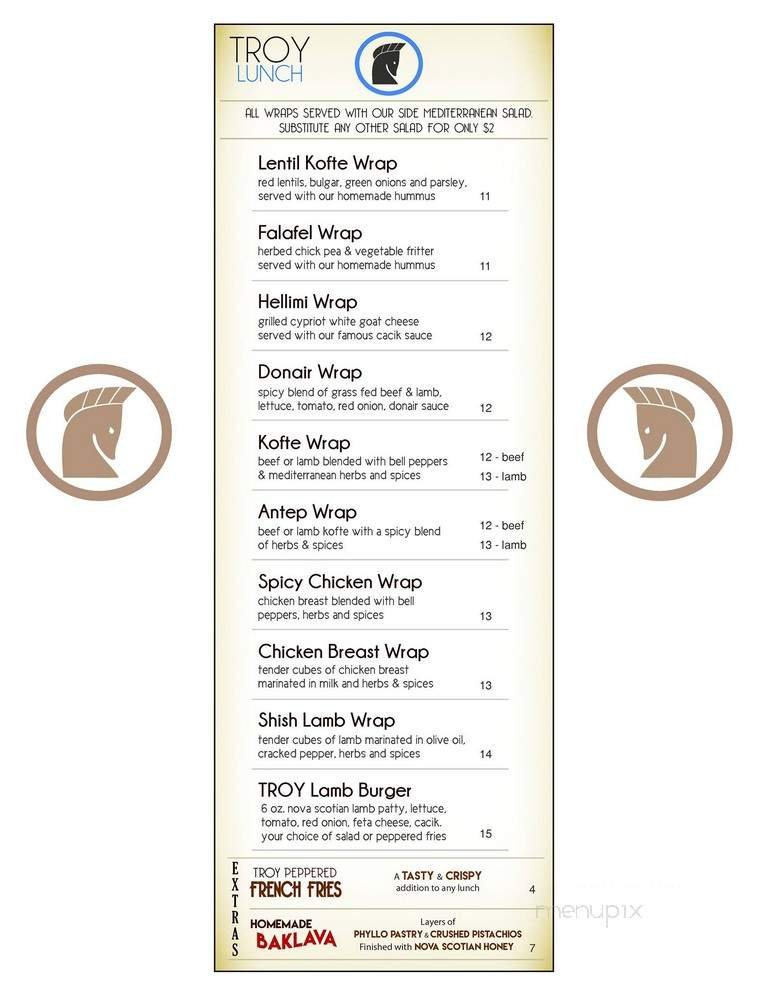 TROY
LUNCH

ALL WRAPS SERVED WITH OUR SIDE MEDITERRANEAN SALAD. SUBSTITUTE ANY OTHER SALAD FOR ONLY $2

Lentil Kofte Wrap
red lentils, bulgar, green onions and parsley, served with our homemade hummus 11

Falafel Wrap
herbed chick pea & vegetable fritter served with our homemade hummus 11

Hellimi Wrap
grilled cypriot white goat cheese served with our famous cacik sauce 12

Donair Wrap
spicy blend of grass fed beef & lamb, lettuce, tomato, red onion, donair sauce 12

Kofte Wrap
beef or lamb blended with bell peppers & mediterranean herbs and spices 12 - beef 13 - lamb

Antep Wrap
beef or lamb kofte with a spicy blend of herbs & spices 12 - beef 13 - lamb

Spicy Chicken Wrap
chicken breast blended with bell peppers, herbs and spices 13

Chicken Breast Wrap
tender cubes of chicken breast marinated in milk and herbs & spices 13

Shish Lamb Wrap
tender cubes of lamb marinated in olive oil, cracked pepper, herbs and spices 14

TROY Lamb Burger
6 oz. nova scotian lamb patty, lettuce, tomato, red onion, feta cheese, cacik. your choice of salad or peppered fries 15

EXTRAS

TROY PEPPERED FRENCH FRIES
A TASTY & CRISPY addition to any lunch 4

HOMEMADE BAKLAVA
Layers of PHYLLO PASTRY & CRUSHED PISTACHIOS Finished with NOVA SCOTIAN HONEY 7

menupix